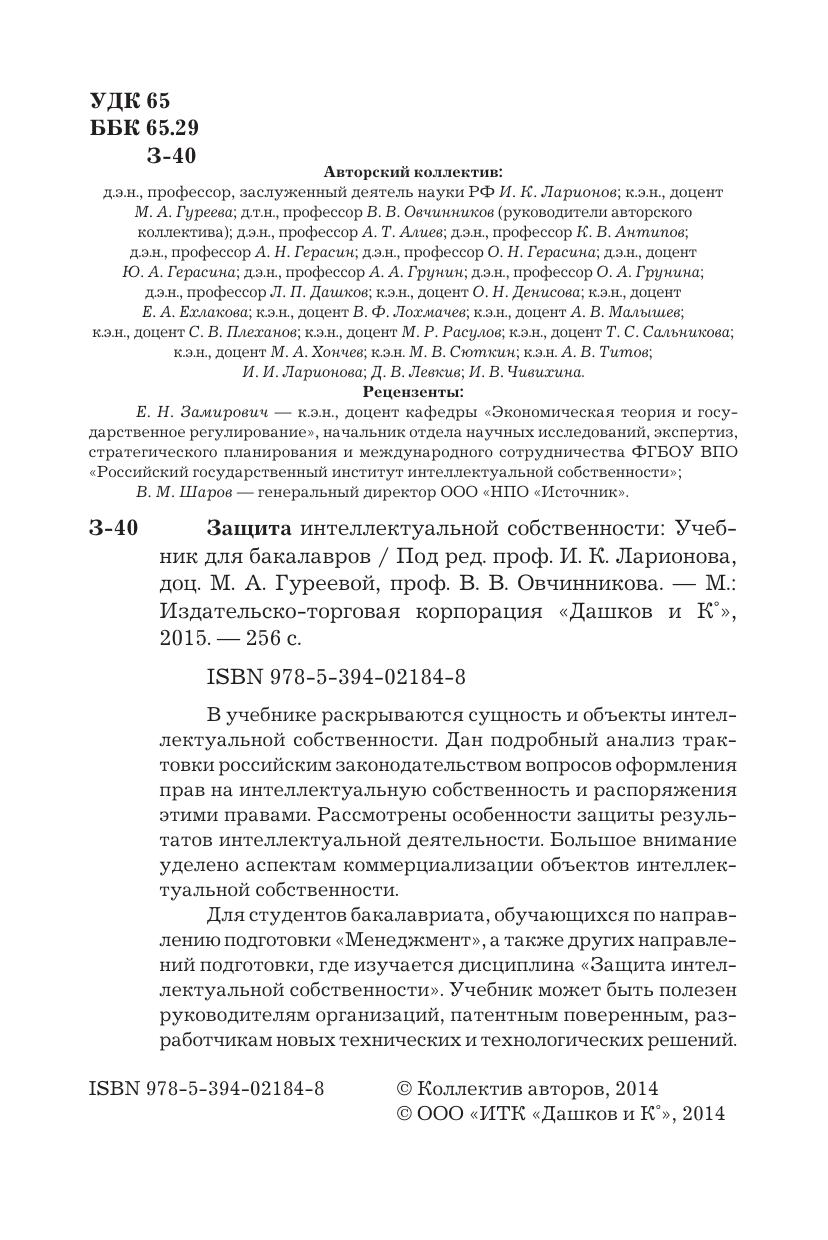 УДК 65
ББК 65.29
З-40

Авторский коллектив:

д.э.н., профессор, заслуженный деятель науки РФ И. К. Ларионов; к.э.н., доцент М. А. Гуреева; д.т.н., профессор В. В. Овчинников (руководители авторского коллектива); д.э.н., профессор А. Т. Алиев; д.э.н., профессор К. В. Антипов; д.э.н., профессор А. Н. Герасин; д.э.н., профессор О. Н. Герасина; д.э.н., доцент Ю. А. Герасина; д.э.н., профессор А. А. Грунин; д.э.н., профессор О. А. Грунина; д.э.н., профессор Л. П. Дашков; к.э.н., доцент О. Н. Денисова; к.э.н., доцент Е. А. Ехлакова; к.э.н., доцент В. Ф. Лохмачев; к.э.н., доцент А. В. Малышев; к.э.н., доцент С. В. Плеханов; к.э.н., доцент М. Р. Расулов; к.э.н., доцент Т. С. Сальникова; к.э.н., доцент М. А. Хончев; к.э.н. М. В. Сюткин; к.э.н. А. В. Титов; И. И. Ларионова; Д. В. Левкив; И. В. Чивихина.

Рецензенты:

Е. Н. Замирович — к.э.н., доцент кафедры «Экономическая теория и государственное регулирование», начальник отдела научных исследований, экспертиз, стратегического планирования и международного сотрудничества ФГБОУ ВПО «Российский государственный институт интеллектуальной собственности»;
В. М. Шаров — генеральный директор ООО «НПО «Источник».

З-40 Защита интеллектуальной собственности: Учебник для бакалавров / Под ред. проф. И. К. Ларионова, доц. М. А. Гуреевой, проф. В. В. Овчинникова. — М.: Издательско-торговая корпорация «Дашков и К°», 2015. — 256 с.

ISBN 978-5-394-02184-8

В учебнике раскрываются сущность и объекты интеллектуальной собственности. Дан подробный анализ трактовки российским законодательством вопросов оформления прав на интеллектуальную собственность и распоряжения этими правами. Рассмотрены особенности защиты результатов интеллектуальной деятельности. Большое внимание уделено аспектам коммерциализации объектов интеллектуальной собственности.

Для студентов бакалавриата, обучающихся по направлению подготовки «Менеджмент», а также других направлений подготовки, где изучается дисциплина «Защита интеллектуальной собственности». Учебник может быть полезен руководителям организаций, патентным поверенным, разработчикам новых технических и технологических решений.

ISBN 978-5-394-02184-8

© Коллектив авторов, 2014
© ООО «ИТК «Дашков и К°», 2014